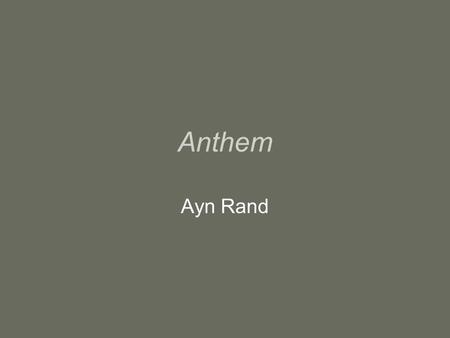 Anthem

Ayn Rand